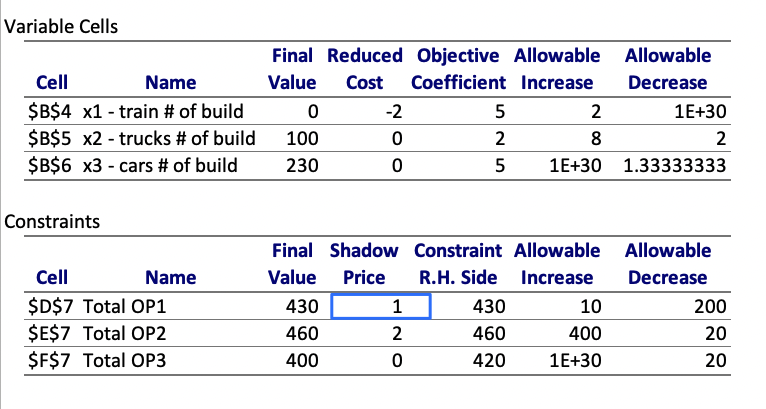 Variable Cells

| Cell | Name | Final Value | Reduced Cost | Objective Coefficient | Allowable Increase | Allowable Decrease |
|---|---|---|---|---|---|---|
| \$B\$4 | x1 - train # of build | 0 | -2 | 5 | 2 | 1E+30 |
| \$B\$5 | x2 - trucks # of build | 100 | 0 | 2 | 8 | 2 |
| \$B\$6 | x3 - cars # of build | 230 | 0 | 5 | 1E+30 | 1.33333333 |

Constraints

| Cell | Name | Final Value | Shadow Price | Constraint R.H. Side | Allowable Increase | Allowable Decrease |
|---|---|---|---|---|---|---|
| \$D\$7 | Total OP1 | 430 | 1 | 430 | 10 | 200 |
| \$E\$7 | Total OP2 | 460 | 2 | 460 | 400 | 20 |
| \$F\$7 | Total OP3 | 400 | 0 | 420 | 1E+30 | 20 |